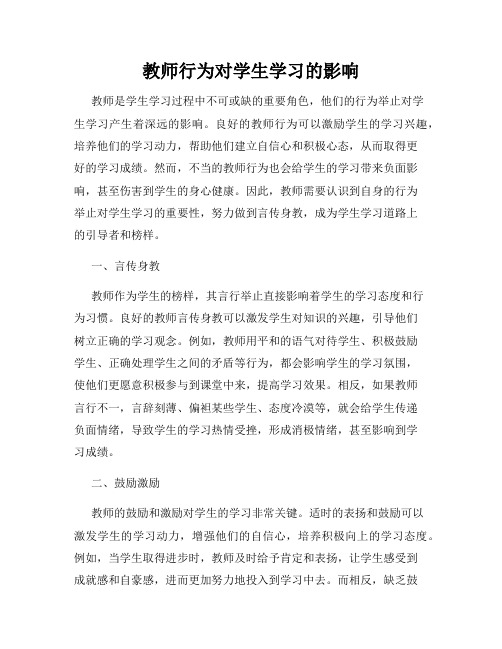 教师行为对学生学习的影响

教师是学生学习过程中不可或缺的重要角色，他们的行为举止对学生学习产生着深远的影响。良好的教师行为可以激励学生的学习兴趣，培养他们的学习动力，帮助他们建立自信心和积极心态，从而取得更好的学习成绩。然而，不当的教师行为也会给学生的学习带来负面影响，甚至伤害到学生的身心健康。因此，教师需要认识到自身的行为举止对学生学习的重要性，努力做到言传身教，成为学生学习道路上的引导者和榜样。

一、言传身教

教师作为学生的榜样，其言行举止直接影响着学生的学习态度和行为习惯。良好的教师言传身教可以激发学生对知识的兴趣，引导他们树立正确的学习观念。例如，教师用平和的语气对待学生、积极鼓励学生、正确处理学生之间的矛盾等行为，都会影响学生的学习氛围，使他们更愿意积极参与到课堂中来，提高学习效果。相反，如果教师言行不一，言辞刻薄、偏袒某些学生、态度冷漠等，就会给学生传递负面情绪，导致学生的学习热情受挫，形成消极情绪，甚至影响到学习成绩。

二、鼓励激励

教师的鼓励和激励对学生的学习非常关键。适时的表扬和鼓励可以激发学生的学习动力，增强他们的自信心，培养积极向上的学习态度。例如，当学生取得进步时，教师及时给予肯定和表扬，让学生感受到成就感和自豪感，进而更加努力地投入到学习中去。而相反，缺乏鼓